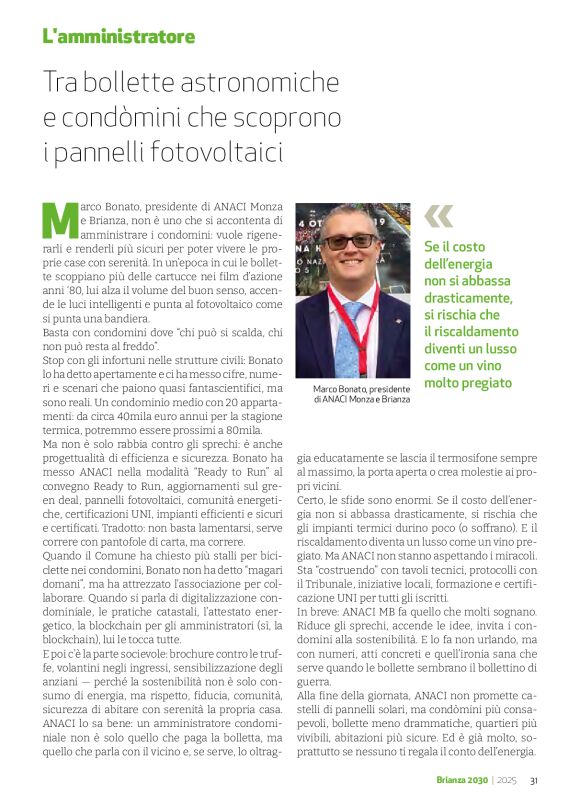 L'amministratore

Tra bollette astronomiche e condòmini che scoprono i pannelli fotovoltaici

Marco Bonato, presidente di ANACI Monza e Brianza, non è uno che si accontenta di amministrare i condomini: vuole rigenerarli e renderli più sicuri per poter vivere le proprie case con serenità. In un'epoca in cui le bollette scoppiano più delle cartucce nei film d'azione anni '80, lui alza il volume del buon senso, accende le luci intelligenti e punta al fotovoltaico come si punta una bandiera.
Basta con condomini dove "chi può si scalda, chi non può resta al freddo".
Stop con gli infortuni nelle strutture civili: Bonato lo ha detto apertamente e ci ha messo cifre, numeri e scenari che paiono quasi fantascientifici, ma sono reali. Un condominio medio con 20 appartamenti: da circa 40mila euro annui per la stagione termica, potremmo essere prossimi a 80mila.
Ma non è solo rabbia contro gli sprechi: è anche progettualità di efficienza e sicurezza. Bonato ha messo ANACI nella modalità "Ready to Run" al convegno Ready to Run, aggiornamenti sul green deal, pannelli fotovoltaici, comunità energetiche, certificazioni UNI, impianti efficienti e sicuri e certificati. Tradotto: non basta lamentarsi, serve correre con pantofole di carta, ma correre.
Quando il Comune ha chiesto più stalli per biciclette nei condomini, Bonato non ha detto "magari domani", ma ha attrezzato l'associazione per collaborare. Quando si parla di digitalizzazione condominiale, le pratiche catastali, l'attestato energetico, la blockchain per gli amministratori (sì, la blockchain), lui le tocca tutte.
E poi c'è la parte socievole: brochure contro le truffe, volantini negli ingressi, sensibilizzazione degli anziani — perché la sostenibilità non è solo consumo di energia, ma rispetto, fiducia, comunità, sicurezza di abitare con serenità la propria casa.
ANACI lo sa bene: un amministratore condominiale non è solo quello che paga la bolletta, ma quello che parla con il vicino e, se serve, lo oltraggia educatamente se lascia il termosifone sempre al massimo, la porta aperta o crea molestie ai propri vicini.
Certo, le sfide sono enormi. Se il costo dell'energia non si abbassa drasticamente, si rischia che gli impianti termici durino poco (o soffrano). E il riscaldamento diventa un lusso come un vino pregiato. Ma ANACI non stanno aspettando i miracoli. Sta "costruendo" con tavoli tecnici, protocolli con il Tribunale, iniziative locali, formazione e certificazione UNI per tutti gli iscritti.
In breve: ANACI MB fa quello che molti sognano. Riduce gli sprechi, accende le idee, invita i condomini alla sostenibilità. E lo fa non urlando, ma con numeri, atti concreti e quell'ironia sana che serve quando le bollette sembrano il bollettino di guerra.
Alla fine della giornata, ANACI non promette castelli di pannelli solari, ma condòmini più consapevoli, bollette meno drammatiche, quartieri più vivibili, abitazioni più sicure. Ed è già molto, soprattutto se nessuno ti regala il conto dell'energia.

Marco Bonato, presidente di ANACI Monza e Brianza

«
Se il costo dell'energia non si abbassa drasticamente, si rischia che il riscaldamento diventi un lusso come un vino molto pregiato

Brianza 2030 | 2025 31